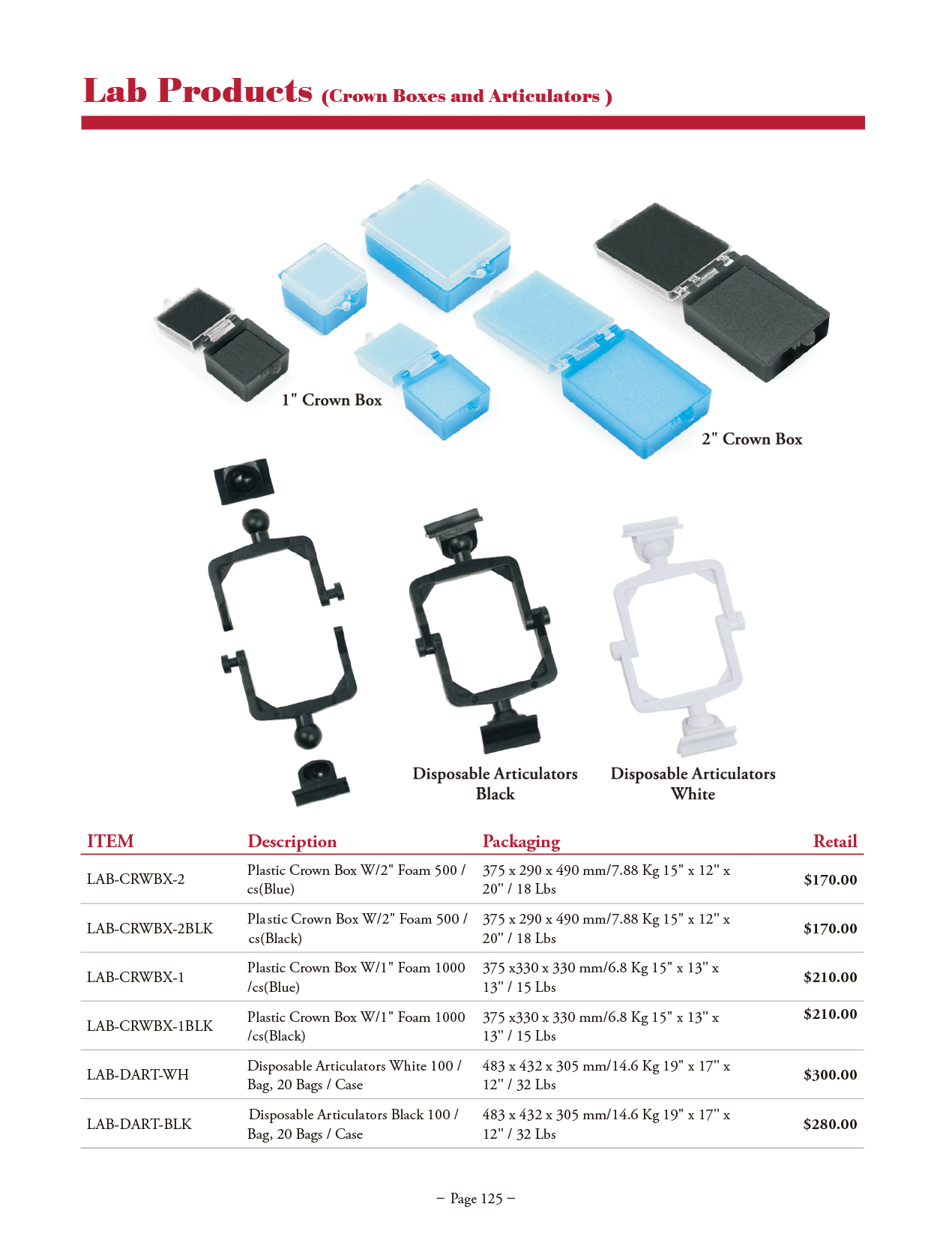 Lab Products (Crown Boxes and Articulators )

1" Crown Box

2" Crown Box

Disposable Articulators Black

Disposable Articulators White

| ITEM | Description | Packaging | Retail |
|---|---|---|---|
| LAB-CRWBX-2 | Plastic Crown Box W/2" Foam 500 / cs(Blue) | 375 x 290 x 490 mm/7.88 Kg 15" x 12" x 20" / 18 Lbs | $170.00 |
| LAB-CRWBX-2BLK | Plastic Crown Box W/2" Foam 500 / cs(Black) | 375 x 290 x 490 mm/7.88 Kg 15" x 12" x 20" / 18 Lbs | $170.00 |
| LAB-CRWBX-1 | Plastic Crown Box W/1" Foam 1000 /cs(Blue) | 375 x330 x 330 mm/6.8 Kg 15" x 13" x 13" / 15 Lbs | $210.00 |
| LAB-CRWBX-1BLK | Plastic Crown Box W/1" Foam 1000 /cs(Black) | 375 x330 x 330 mm/6.8 Kg 15" x 13" x 13" / 15 Lbs | $210.00 |
| LAB-DART-WH | Disposable Articulators White 100 / Bag, 20 Bags / Case | 483 x 432 x 305 mm/14.6 Kg 19" x 17" x 12" / 32 Lbs | $300.00 |
| LAB-DART-BLK | Disposable Articulators Black 100 / Bag, 20 Bags / Case | 483 x 432 x 305 mm/14.6 Kg 19" x 17" x 12" / 32 Lbs | $280.00 |

– Page 125 –